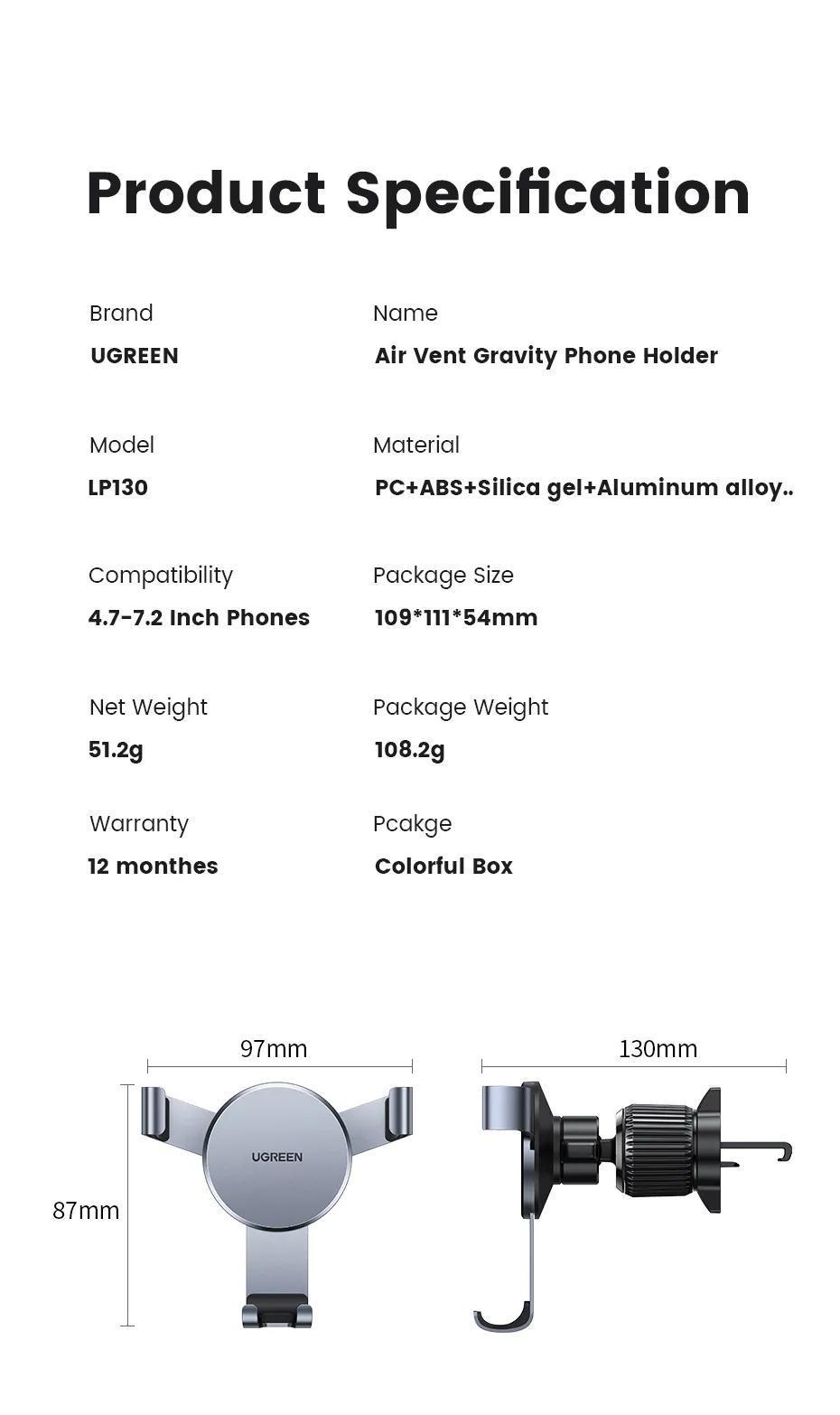 Product Specification

Brand
UGREEN

Name
Air Vent Gravity Phone Holder

Model
LP130

Material
PC+ABS+Silica gel+Aluminum alloy..

Compatibility
4.7-7.2 Inch Phones

Package Size
109*111*54mm

Net Weight
51.2g

Package Weight
108.2g

Warranty
12 monthes

Pcakge
Colorful Box

97mm

130mm

87mm

UGREEN